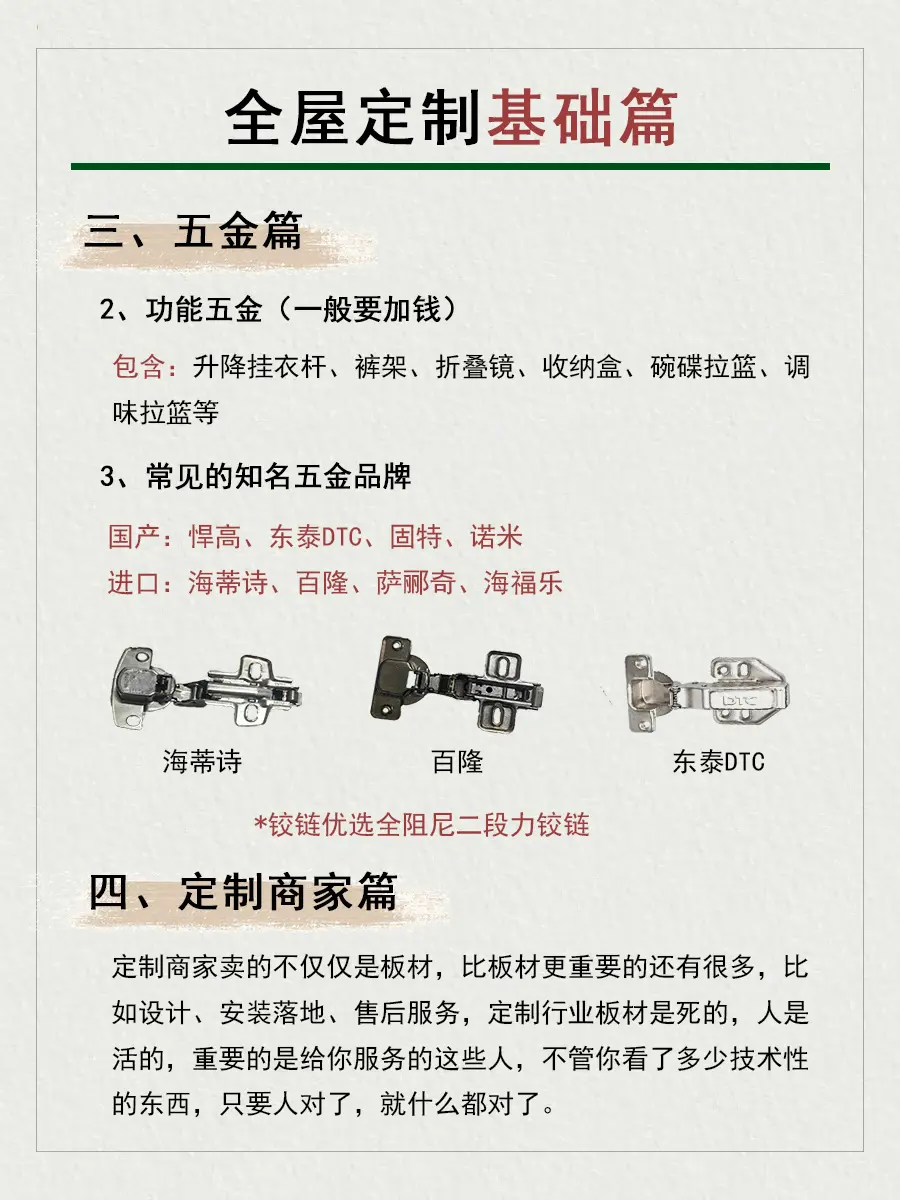 全屋定制基础篇

三、五金篇

2、功能五金（一般要加钱）

包含：升降挂衣杆、裤架、折叠镜、收纳盒、碗碟拉篮、调味拉篮等

3、常见的知名五金品牌

国产：悍高、东泰DTC、固特、诺米
进口：海蒂诗、百隆、萨郦奇、海福乐

DTC

海蒂诗 百隆 东泰DTC

*铰链优选全阻尼二段力铰链

四、定制商家篇

定制商家卖的不仅仅是板材，比板材更重要的还有很多，比如设计、安装落地、售后服务，定制行业板材是死的，人是活的，重要的是给你服务的这些人，不管你看了多少技术性的东西，只要人对了，就什么都对了。